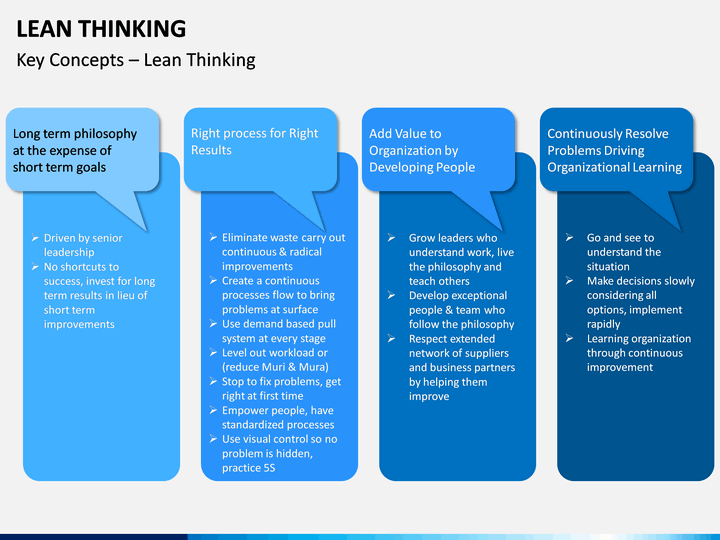 LEAN THINKING

Key Concepts – Lean Thinking

Long term philosophy at the expense of short term goals

➢ Driven by senior leadership
➢ No shortcuts to success, invest for long term results in lieu of short term improvements

Right process for Right Results

➢ Eliminate waste carry out continuous & radical improvements
➢ Create a continuous processes flow to bring problems at surface
➢ Use demand based pull system at every stage
➢ Level out workload or (reduce Muri & Mura)
➢ Stop to fix problems, get right at first time
➢ Empower people, have standardized processes
➢ Use visual control so no problem is hidden, practice 5S

Add Value to Organization by Developing People

➢ Grow leaders who understand work, live the philosophy and teach others
➢ Develop exceptional people & team who follow the philosophy
➢ Respect extended network of suppliers and business partners by helping them improve

Continuously Resolve Problems Driving Organizational Learning

➢ Go and see to understand the situation
➢ Make decisions slowly considering all options, implement rapidly
➢ Learning organization through continuous improvement